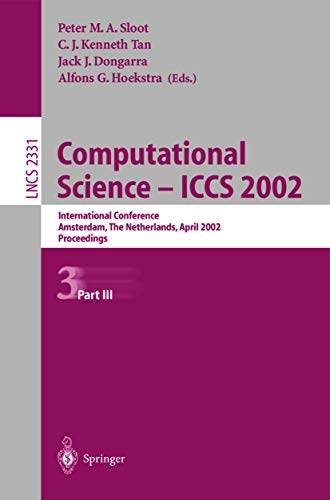 Peter M. A. Sloot
C. J. Kenneth Tan
Jack J. Dongarra
Alfons G. Hoekstra (Eds.)

LNCS 2331

Computational Science – ICCS 2002

International Conference
Amsterdam, The Netherlands, April 2002
Proceedings

3 Part III

Springer